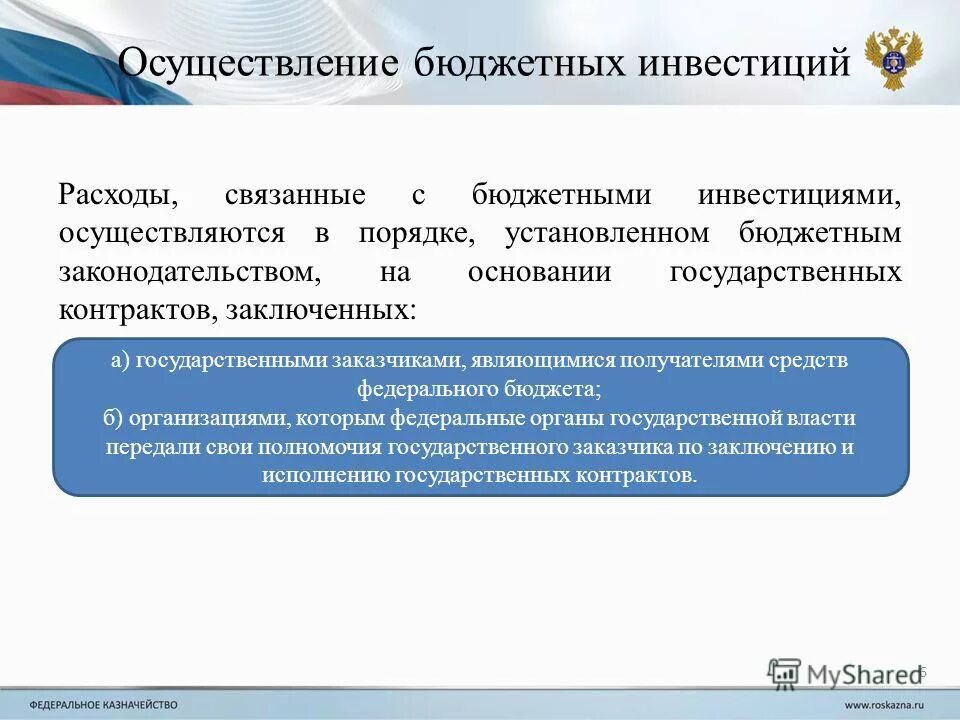 Осуществление бюджетных инвестиций

Расходы, связанные с бюджетными инвестициями, осуществляются в порядке, установленном бюджетным законодательством, на основании государственных контрактов, заключенных:

а) государственными заказчиками, являющимися получателями средств федерального бюджета;
б) организациями, которым федеральные органы государственной власти передали свои полномочия государственного заказчика по заключению и исполнению государственных контрактов.

MyShared

5

ФЕДЕРАЛЬНОЕ КАЗНАЧЕЙСТВО

www.roskazna.ru